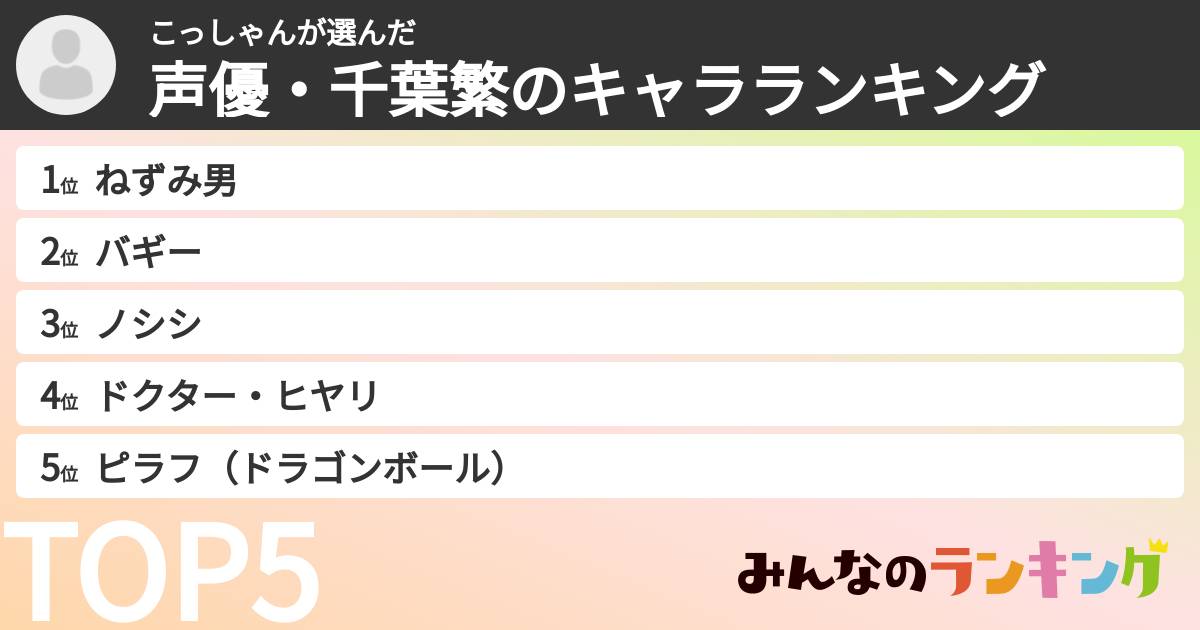 こっしゃんが選んだ
声優・千葉繁のキャラランキング

1位 ねずみ男
2位 バギー
3位 ノシシ
4位 ドクター・ヒヤリ
5位 ピラフ（ドラゴンボール）

TOP5

みんなのランキング